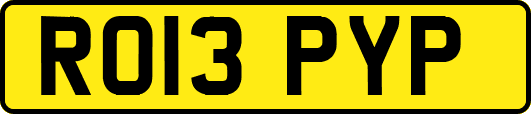 RO13 PYP